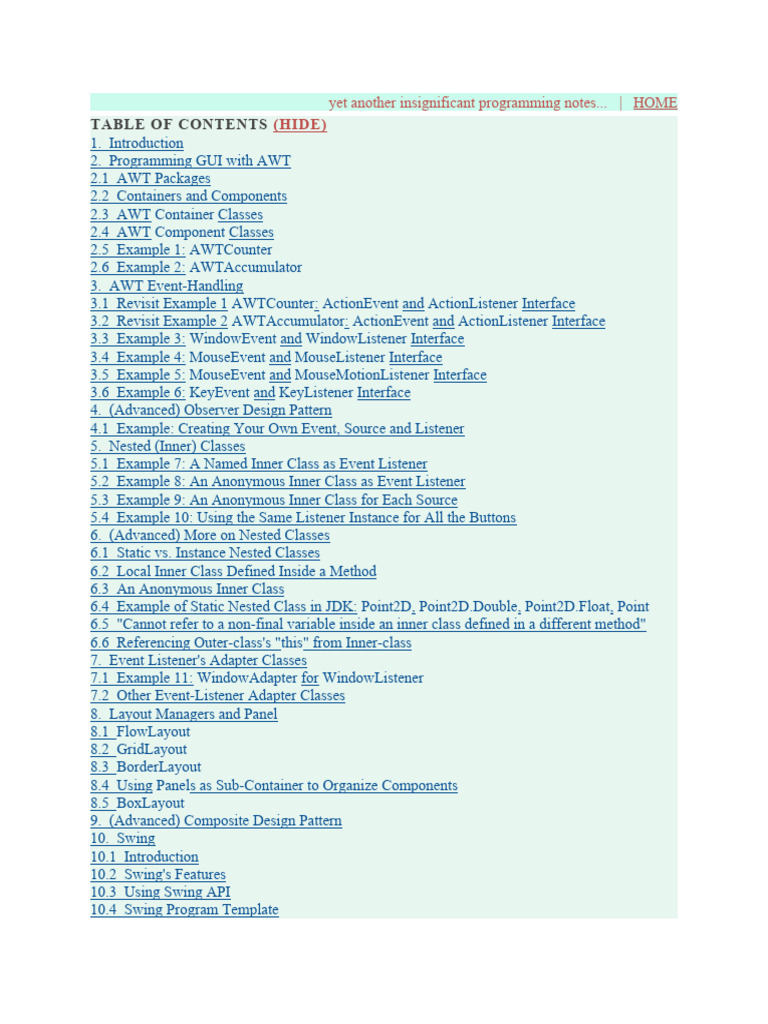 yet another insignificant programming notes... | HOME

TABLE OF CONTENTS (HIDE)

1. Introduction
2. Programming GUI with AWT
2.1 AWT Packages
2.2 Containers and Components
2.3 AWT Container Classes
2.4 AWT Component Classes
2.5 Example 1: AWTCounter
2.6 Example 2: AWTAccumulator
3. AWT Event-Handling
3.1 Revisit Example 1 AWTCounter: ActionEvent and ActionListener Interface
3.2 Revisit Example 2 AWTAccumulator: ActionEvent and ActionListener Interface
3.3 Example 3: WindowEvent and WindowListener Interface
3.4 Example 4: MouseEvent and MouseListener Interface
3.5 Example 5: MouseEvent and MouseMotionListener Interface
3.6 Example 6: KeyEvent and KeyListener Interface
4. (Advanced) Observer Design Pattern
4.1 Example: Creating Your Own Event, Source and Listener
5. Nested (Inner) Classes
5.1 Example 7: A Named Inner Class as Event Listener
5.2 Example 8: An Anonymous Inner Class as Event Listener
5.3 Example 9: An Anonymous Inner Class for Each Source
5.4 Example 10: Using the Same Listener Instance for All the Buttons
6. (Advanced) More on Nested Classes
6.1 Static vs. Instance Nested Classes
6.2 Local Inner Class Defined Inside a Method
6.3 An Anonymous Inner Class
6.4 Example of Static Nested Class in JDK: Point2D, Point2D.Double, Point2D.Float, Point
6.5 "Cannot refer to a non-final variable inside an inner class defined in a different method"
6.6 Referencing Outer-class's "this" from Inner-class
7. Event Listener's Adapter Classes
7.1 Example 11: WindowAdapter for WindowListener
7.2 Other Event-Listener Adapter Classes
8. Layout Managers and Panel
8.1 FlowLayout
8.2 GridLayout
8.3 BorderLayout
8.4 Using Panels as Sub-Container to Organize Components
8.5 BoxLayout
9. (Advanced) Composite Design Pattern
10. Swing
10.1 Introduction
10.2 Swing's Features
10.3 Using Swing API
10.4 Swing Program Template